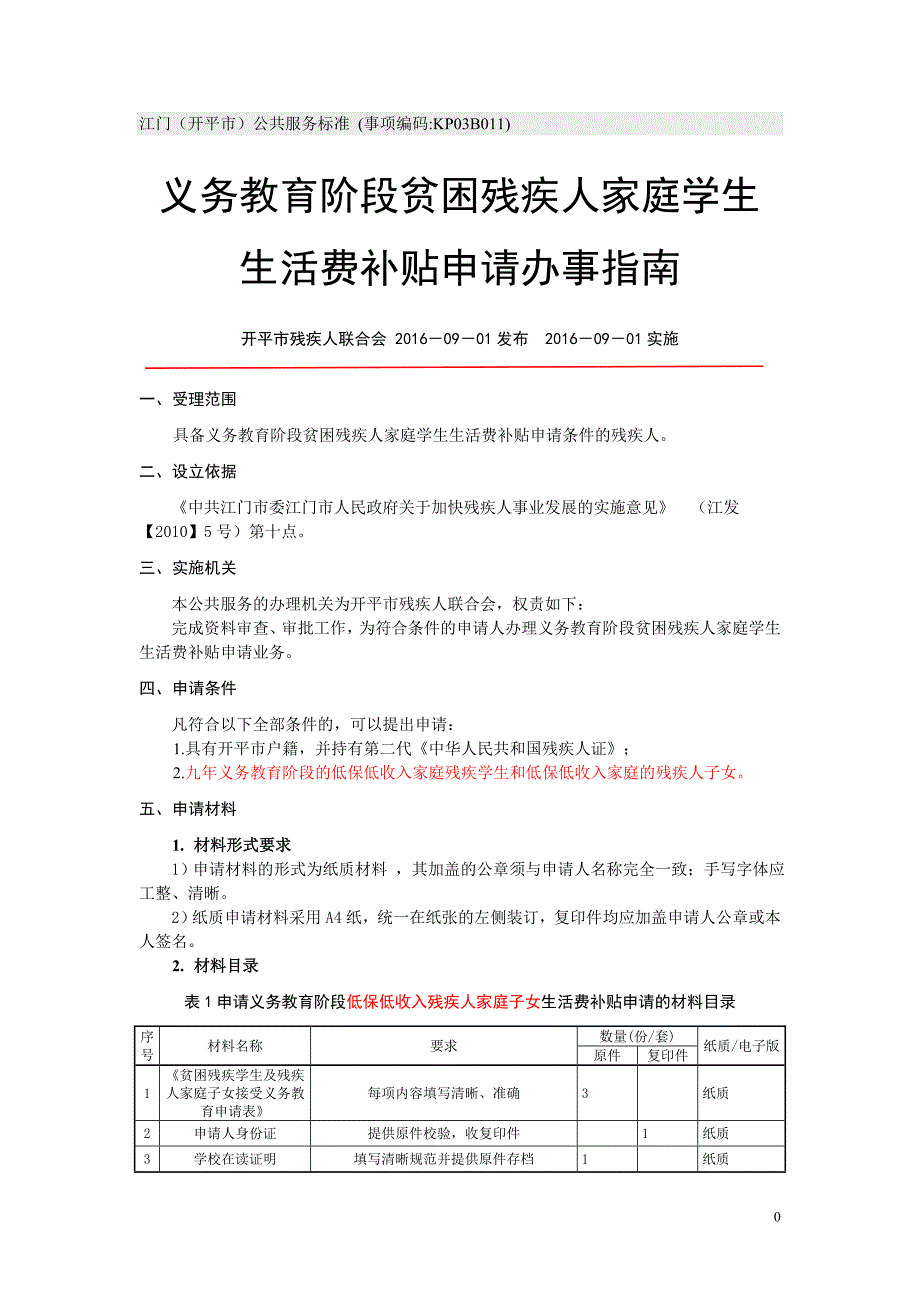 江门（开平市）公共服务标准 (事项编码:KP03B011)

义务教育阶段贫困残疾人家庭学生生活费补贴申请办事指南

开平市残疾人联合会 2016－09－01 发布　2016－09－01 实施

一、受理范围

具备义务教育阶段贫困残疾人家庭学生生活费补贴申请条件的残疾人。

二、设立依据

《中共江门市委江门市人民政府关于加快残疾人事业发展的实施意见》　（江发【2010】5 号）第十点。

三、实施机关

本公共服务的办理机关为开平市残疾人联合会，权责如下：
完成资料审查、审批工作，为符合条件的申请人办理义务教育阶段贫困残疾人家庭学生生活费补贴申请业务。

四、申请条件

凡符合以下全部条件的，可以提出申请：
1.具有开平市户籍，并持有第二代《中华人民共和国残疾人证》；
2.九年义务教育阶段的低保低收入家庭残疾学生和低保低收入家庭的残疾人子女。

五、申请材料

1. 材料形式要求
1）申请材料的形式为纸质材料 ，其加盖的公章须与申请人名称完全一致；手写字体应工整、清晰。
2）纸质申请材料采用 A4 纸，统一在纸张的左侧装订，复印件均应加盖申请人公章或本人签名。
2. 材料目录

表 1 申请义务教育阶段低保低收入残疾人家庭子女生活费补贴申请的材料目录

| 序号 | 材料名称 | 要求 | 数量(份/套) 原件 | 数量(份/套) 复印件 | 纸质/电子版 |
|---|---|---|---|---|---|
| 1 | 《贫困残疾学生及残疾人家庭子女接受义务教育申请表》 | 每项内容填写清晰、准确 | 3 | | 纸质 |
| 2 | 申请人身份证 | 提供原件校验，收复印件 | | 1 | 纸质 |
| 3 | 学校在读证明 | 填写清晰规范并提供原件存档 | 1 | | 纸质 |

0